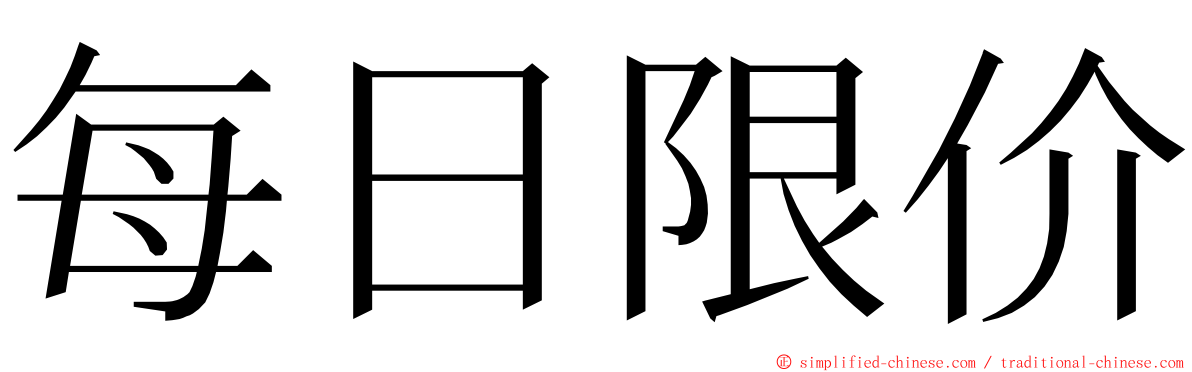 每日限价

© simplified-chinese.com / traditional-chinese.com